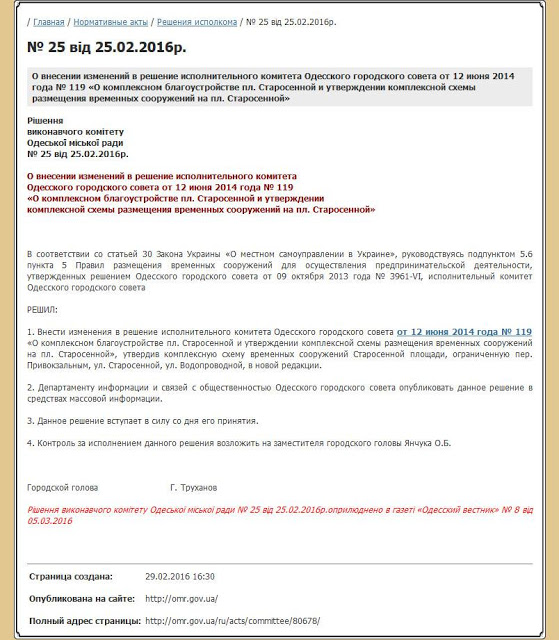 / Главная / Нормативные акты / Решения исполкома / № 25 від 25.02.2016р.

№ 25 від 25.02.2016р.

О внесении изменений в решение исполнительного комитета Одесского городского совета от 12 июня 2014 года № 119 «О комплексном благоустройстве пл. Старосенной и утверждении комплексной схемы размещения временных сооружений на пл. Старосенной»

Рішення
виконавчого комітету
Одеської міської ради
№ 25 від 25.02.2016р.

О внесении изменений в решение исполнительного комитета Одесского городского совета от 12 июня 2014 года № 119 «О комплексном благоустройстве пл. Старосенной и утверждении комплексной схемы размещения временных сооружений на пл. Старосенной»

В соответствии со статьей 30 Закона Украины «О местном самоуправлении в Украине», руководствуясь подпунктом 5.6 пункта 5 Правил размещения временных сооружений для осуществления предпринимательской деятельности, утвержденных решением Одесского городского совета от 09 октября 2013 года № 3961-VI, исполнительный комитет Одесского городского совета

РЕШИЛ:

1. Внести изменения в решение исполнительного комитета Одесского городского совета от 12 июня 2014 года № 119 «О комплексном благоустройстве пл. Старосенной и утверждении комплексной схемы размещения временных сооружений на пл. Старосенной», утвердив комплексную схему временных сооружений Старосенной площади, ограниченную пер. Привокзальным, ул. Старосенной, ул. Водопроводной, в новой редакции.

2. Департаменту информации и связей с общественностью Одесского городского совета опубликовать данное решение в средствах массовой информации.

3. Данное решение вступает в силу со дня его принятия.

4. Контроль за исполнением данного решения возложить на заместителя городского головы Янчука О.Б.

Городской голова Г. Труханов

Рішення виконавчого комітету Одеської міської ради № 25 від 25.02.2016р.оприлюднено в газеті «Одесский вестник» № 8 від 05.03.2016

Страница создана: 29.02.2016 16:30

Опубликована на сайте: http://omr.gov.ua/

Полный адрес страницы: http://omr.gov.ua/ru/acts/committee/80678/